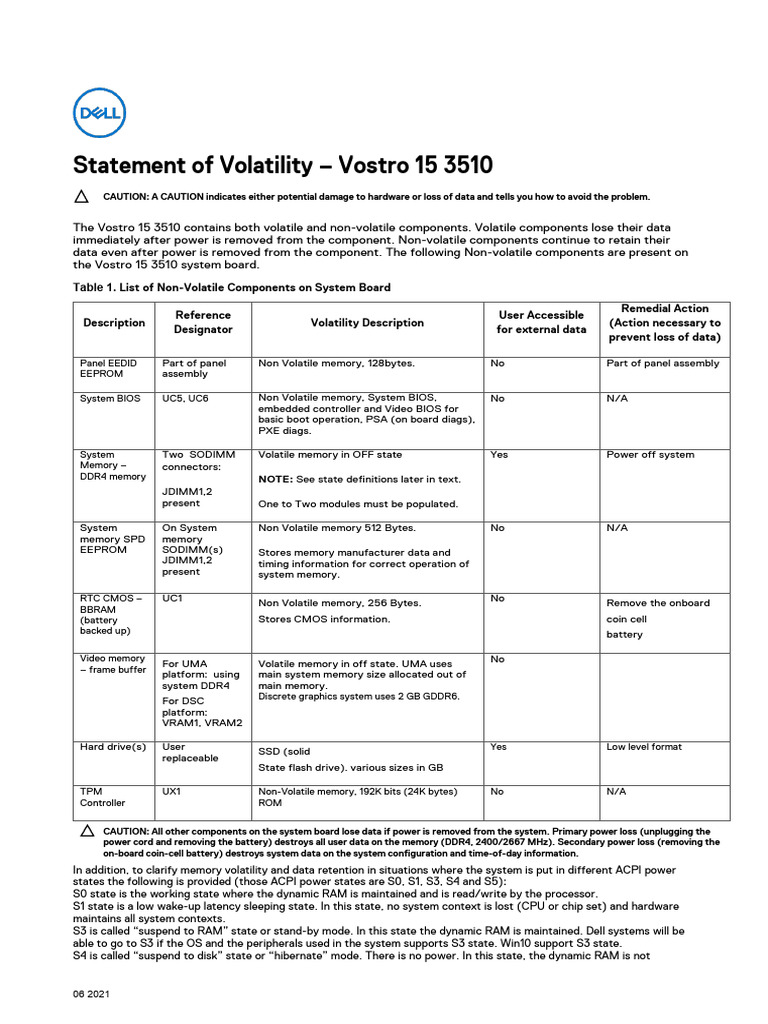 DELL

Statement of Volatility – Vostro 15 3510

CAUTION: A CAUTION indicates either potential damage to hardware or loss of data and tells you how to avoid the problem.

The Vostro 15 3510 contains both volatile and non-volatile components. Volatile components lose their data immediately after power is removed from the component. Non-volatile components continue to retain their data even after power is removed from the component. The following Non-volatile components are present on the Vostro 15 3510 system board.

Table 1. List of Non-Volatile Components on System Board

| Description | Reference Designator | Volatility Description | User Accessible for external data | Remedial Action (Action necessary to prevent loss of data) |
|---|---|---|---|---|
| Panel EEDID EEPROM | Part of panel assembly | Non Volatile memory, 128bytes. | No | Part of panel assembly |
| System BIOS | UC5, UC6 | Non Volatile memory, System BIOS, embedded controller and Video BIOS for basic boot operation, PSA (on board diags), PXE diags. | No | N/A |
| System Memory – DDR4 memory | Two SODIMM connectors: JDIMM1,2 present | Volatile memory in OFF state NOTE: See state definitions later in text. One to Two modules must be populated. | Yes | Power off system |
| System memory SPD EEPROM | On System memory SODIMM(s) JDIMM1,2 present | Non Volatile memory 512 Bytes. Stores memory manufacturer data and timing information for correct operation of system memory. | No | N/A |
| RTC CMOS – BBRAM (battery backed up) | UC1 | Non Volatile memory, 256 Bytes. Stores CMOS information. | No | Remove the onboard coin cell battery |
| Video memory – frame buffer | For UMA platform: using system DDR4 For DSC platform: VRAM1, VRAM2 | Volatile memory in off state. UMA uses main system memory size allocated out of main memory. Discrete graphics system uses 2 GB GDDR6. | No | |
| Hard drive(s) | User replaceable | SSD (solid State flash drive). various sizes in GB | Yes | Low level format |
| TPM Controller | UX1 | Non-Volatile memory, 192K bits (24K bytes) ROM | No | N/A |

CAUTION: All other components on the system board lose data if power is removed from the system. Primary power loss (unplugging the power cord and removing the battery) destroys all user data on the memory (DDR4, 2400/2667 MHz). Secondary power loss (removing the on-board coin-cell battery) destroys system data on the system configuration and time-of-day information.

In addition, to clarify memory volatility and data retention in situations where the system is put in different ACPI power states the following is provided (those ACPI power states are S0, S1, S3, S4 and S5):
S0 state is the working state where the dynamic RAM is maintained and is read/write by the processor.
S1 state is a low wake-up latency sleeping state. In this state, no system context is lost (CPU or chip set) and hardware maintains all system contexts.
S3 is called "suspend to RAM" state or stand-by mode. In this state the dynamic RAM is maintained. Dell systems will be able to go to S3 if the OS and the peripherals used in the system supports S3 state. Win10 support S3 state.
S4 is called "suspend to disk" state or "hibernate" mode. There is no power. In this state, the dynamic RAM is not

06 2021